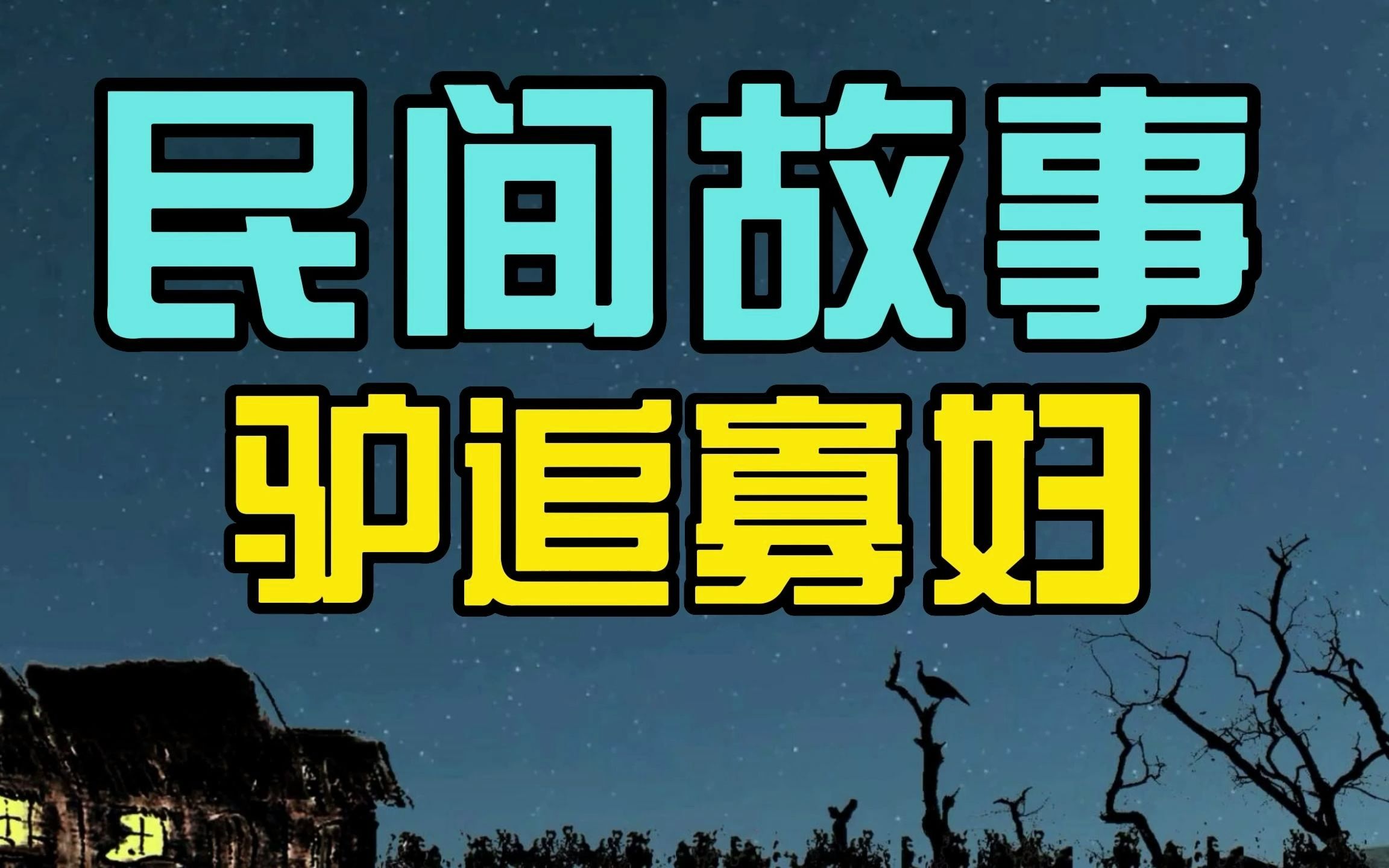 民间故事
驴追寡妇